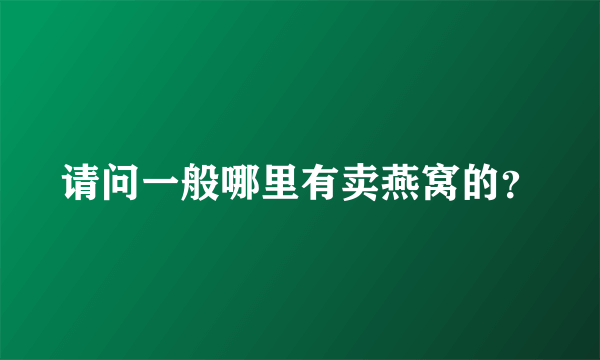 请问一般哪里有卖燕窝的？